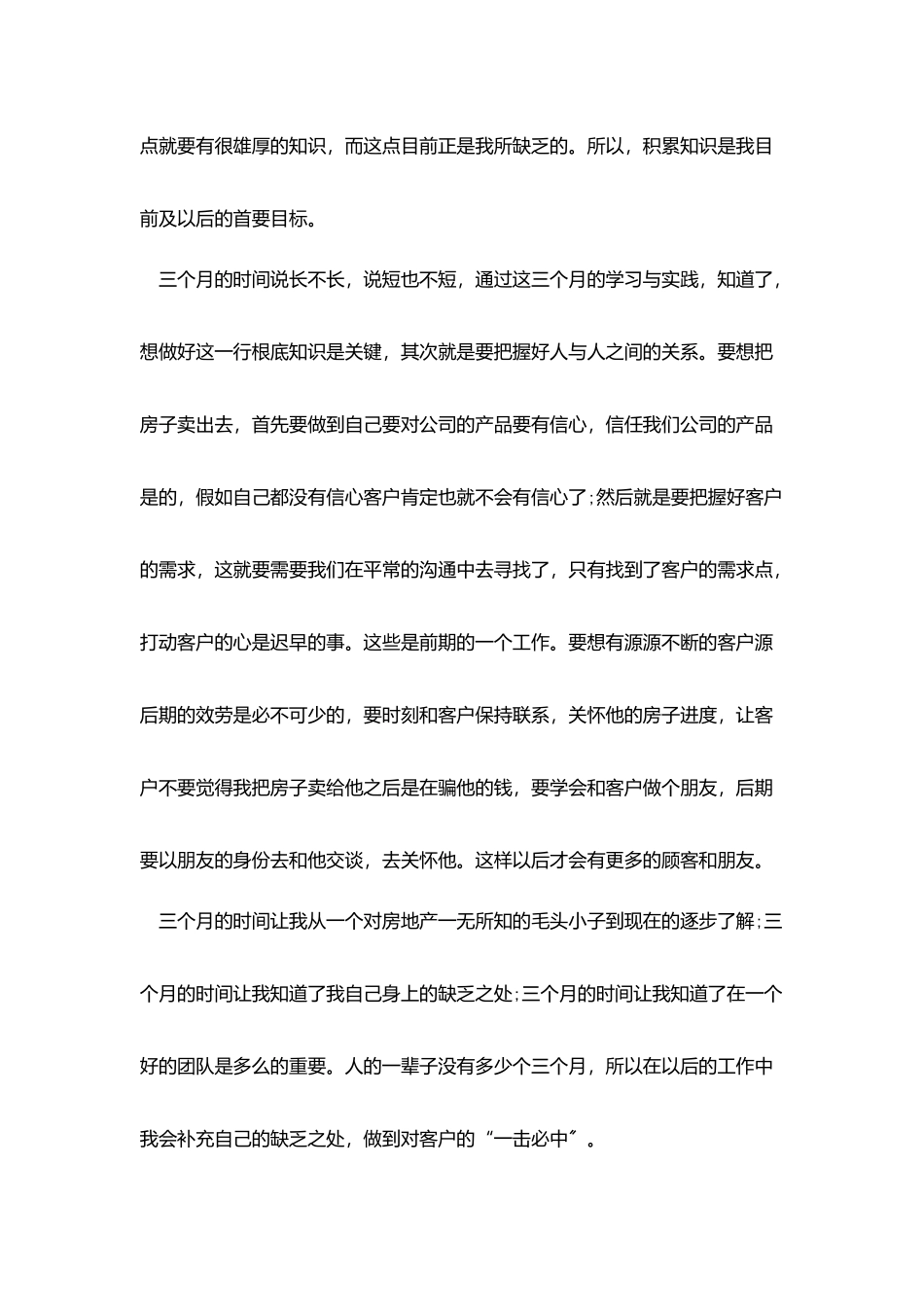 点就要有很雄厚的知识，而这点目前正是我所缺乏的。所以，积累知识是我目前及以后的首要目标。

三个月的时间说长不长，说短也不短，通过这三个月的学习与实践，知道了，想做好这一行根底知识是关键，其次就是要把握好人与人之间的关系。要想把房子卖出去，首先要做到自己要对公司的产品要有信心，信任我们公司的产品是的，假如自己都没有信心客户肯定也就不会有信心了;然后就是要把握好客户的需求，这就要需要我们在平常的沟通中去寻找了，只有找到了客户的需求点，打动客户的心是迟早的事。这些是前期的一个工作。要想有源源不断的客户源后期的效劳是必不可少的，要时刻和客户保持联系，关怀他的房子进度，让客户不要觉得我把房子卖给他之后是在骗他的钱，要学会和客户做个朋友，后期要以朋友的身份去和他交谈，去关怀他。这样以后才会有更多的顾客和朋友。

三个月的时间让我从一个对房地产一无所知的毛头小子到现在的逐步了解;三个月的时间让我知道了我自己身上的缺乏之处;三个月的时间让我知道了在一个好的团队是多么的重要。人的一辈子没有多少个三个月，所以在以后的工作中我会补充自己的缺乏之处，做到对客户的“一击必中”。